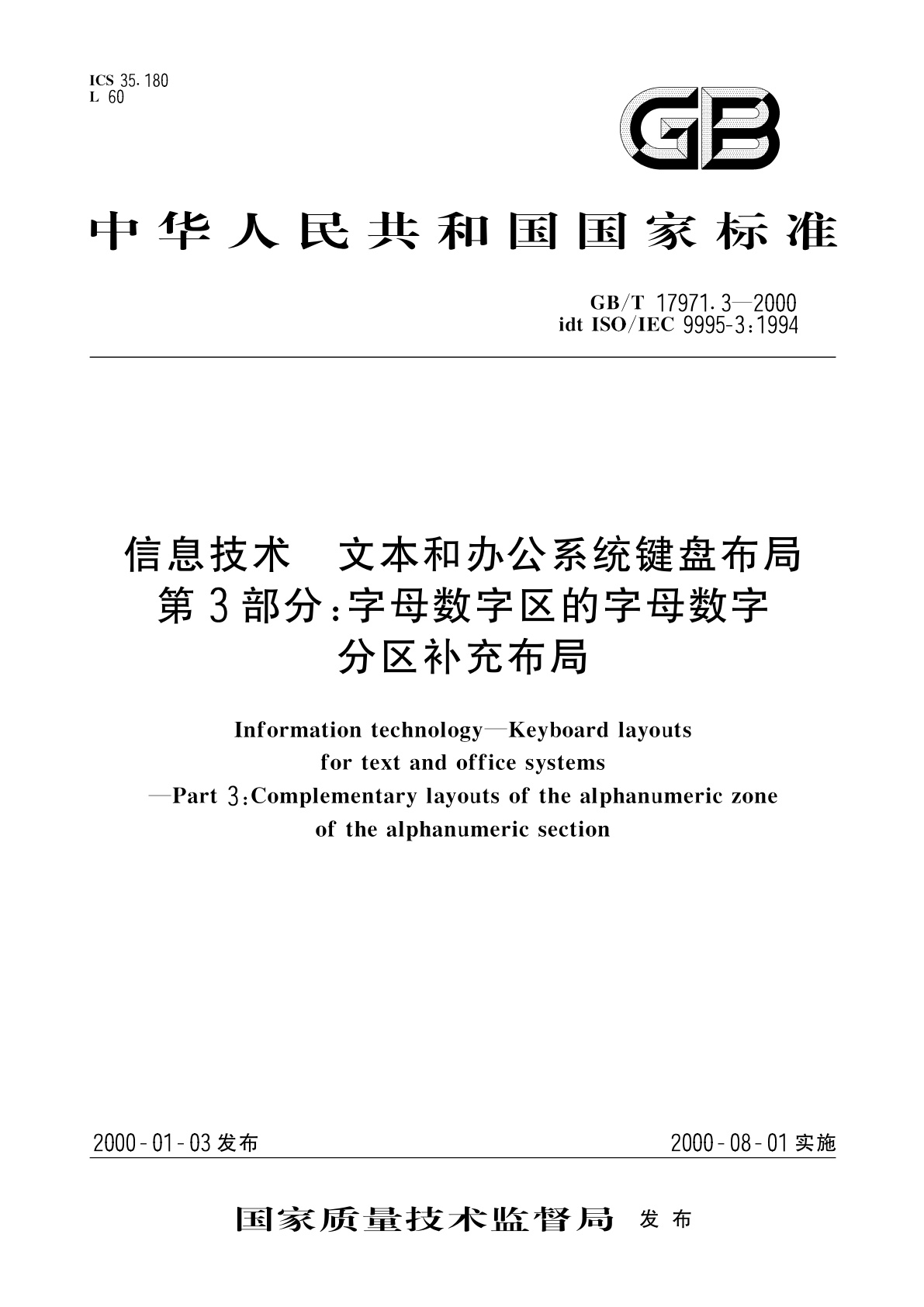 ICS 35.180
L 60

GB

中华人民共和国国家标准

GB/T 17971.3—2000
idt ISO/IEC 9995-3:1994

信息技术　文本和办公系统键盘布局
第3部分:字母数字区的字母数字
分区补充布局

Information technology—Keyboard layouts for text and office systems —Part 3:Complementary layouts of the alphanumeric zone of the alphanumeric section

2000-01-03发布

2000-08-01实施

国家质量技术监督局　发布